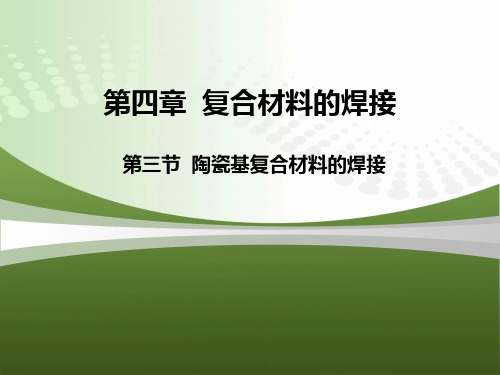 第四章  复合材料的焊接

第三节  陶瓷基复合材料的焊接